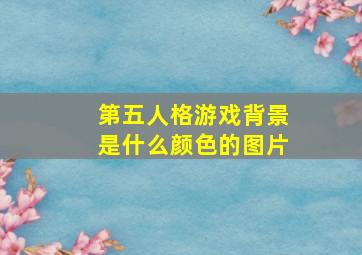 第五人格游戏背景是什么颜色的图片